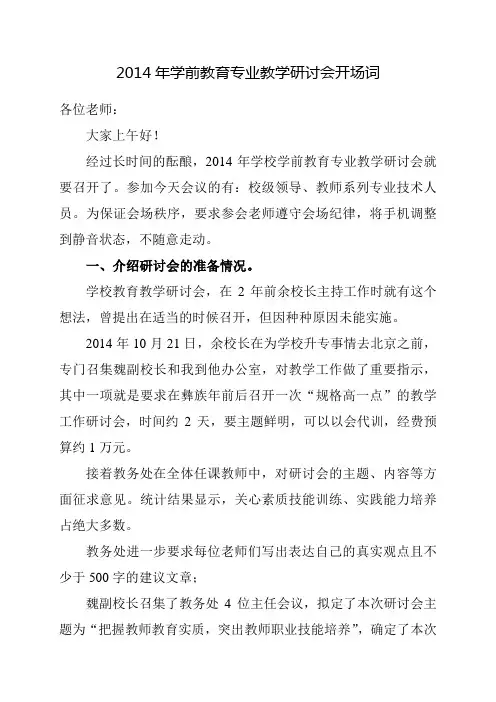 2014 年学前教育专业教学研讨会开场词

各位老师：

大家上午好！

经过长时间的酝酿，2014 年学校学前教育专业教学研讨会就要召开了。参加今天会议的有：校级领导、教师系列专业技术人员。为保证会场秩序，要求参会老师遵守会场纪律，将手机调整到静音状态，不随意走动。

一、介绍研讨会的准备情况。

学校教育教学研讨会，在 2 年前余校长主持工作时就有这个想法，曾提出在适当的时候召开，但因种种原因未能实施。

2014 年 10 月 21 日，余校长在为学校升专事情去北京之前，专门召集魏副校长和我到他办公室，对教学工作做了重要指示，其中一项就是要求在彝族年前后召开一次“规格高一点”的教学工作研讨会，时间约 2 天，要主题鲜明，可以以会代训，经费预算约 1 万元。

接着教务处在全体任课教师中，对研讨会的主题、内容等方面征求意见。统计结果显示，关心素质技能训练、实践能力培养占绝大多数。

教务处进一步要求每位老师们写出表达自己的真实观点且不少于 500 字的建议文章；

魏副校长召集了教务处 4 位主任会议，拟定了本次研讨会主题为“把握教师教育实质，突出教师职业技能培养”，确定了本次